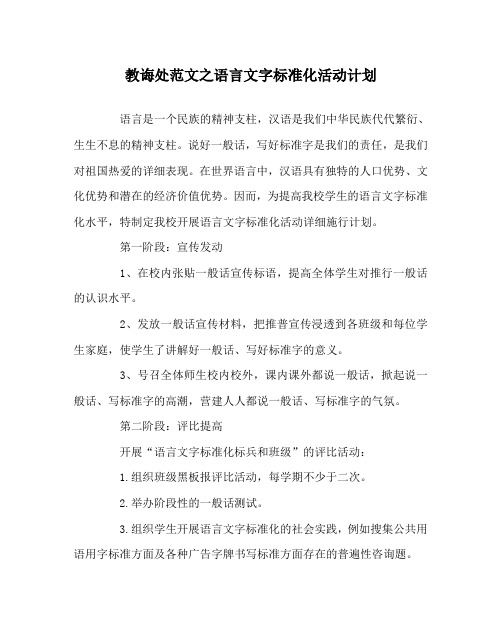 教诲处范文之语言文字标准化活动计划

语言是一个民族的精神支柱，汉语是我们中华民族代代繁衍、生生不息的精神支柱。说好一般话，写好标准字是我们的责任，是我们对祖国热爱的详细表现。在世界语言中，汉语具有独特的人口优势、文化优势和潜在的经济价值优势。因而，为提高我校学生的语言文字标准化水平，特制定我校开展语言文字标准化活动详细施行计划。

第一阶段：宣传发动

1、在校内张贴一般话宣传标语，提高全体学生对推行一般话的认识水平。

2、发放一般话宣传材料，把推普宣传浸透到各班级和每位学生家庭，使学生了讲解好一般话、写好标准字的意义。

3、号召全体师生校内校外，课内课外都说一般话，掀起说一般话、写标准字的高潮，营建人人都说一般话、写标准字的气氛。

第二阶段：评比提高

开展“语言文字标准化标兵和班级”的评比活动：

1.组织班级黑板报评比活动，每学期不少于二次。

2.举办阶段性的一般话测试。

3.组织学生开展语言文字标准化的社会实践，例如搜集公共用语用字标准方面及各种广告字牌书写标准方面存在的普遍性咨询题。